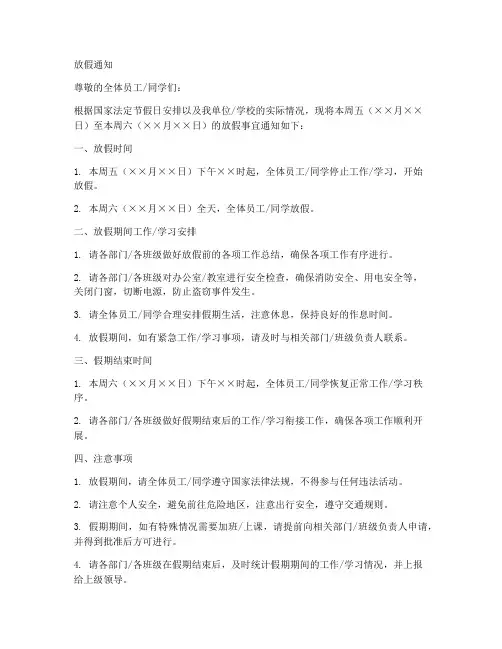 放假通知

尊敬的全体员工/同学们：

根据国家法定节假日安排以及我单位/学校的实际情况，现将本周五（××月××日）至本周六（××月××日）的放假事宜通知如下：

一、放假时间

1. 本周五（××月××日）下午××时起，全体员工/同学停止工作/学习，开始放假。

2. 本周六（××月××日）全天，全体员工/同学放假。

二、放假期间工作/学习安排

1. 请各部门/各班级做好放假前的各项工作总结，确保各项工作有序进行。

2. 请各部门/各班级对办公室/教室进行安全检查，确保消防安全、用电安全等，关闭门窗，切断电源，防止盗窃事件发生。

3. 请全体员工/同学合理安排假期生活，注意休息，保持良好的作息时间。

4. 放假期间，如有紧急工作/学习事项，请及时与相关部门/班级负责人联系。

三、假期结束时间

1. 本周六（××月××日）下午××时起，全体员工/同学恢复正常工作/学习秩序。

2. 请各部门/各班级做好假期结束后的工作/学习衔接工作，确保各项工作顺利开展。

四、注意事项

1. 放假期间，请全体员工/同学遵守国家法律法规，不得参与任何违法活动。

2. 请注意个人安全，避免前往危险地区，注意出行安全，遵守交通规则。

3. 假期期间，如有特殊情况需要加班/上课，请提前向相关部门/班级负责人申请，并得到批准后方可进行。

4. 请各部门/各班级在假期结束后，及时统计假期期间的工作/学习情况，并上报给上级领导。